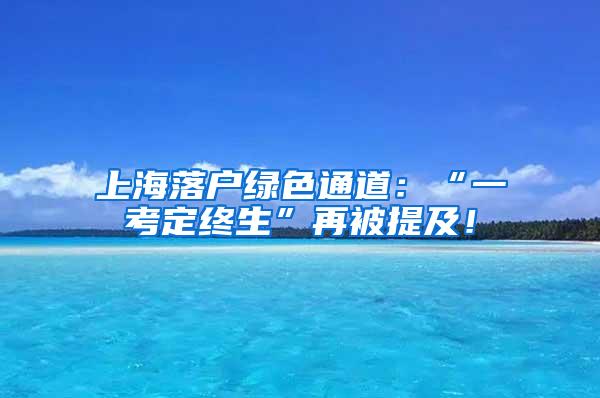 上海落户绿色通道：“一考定终生”再被提及！